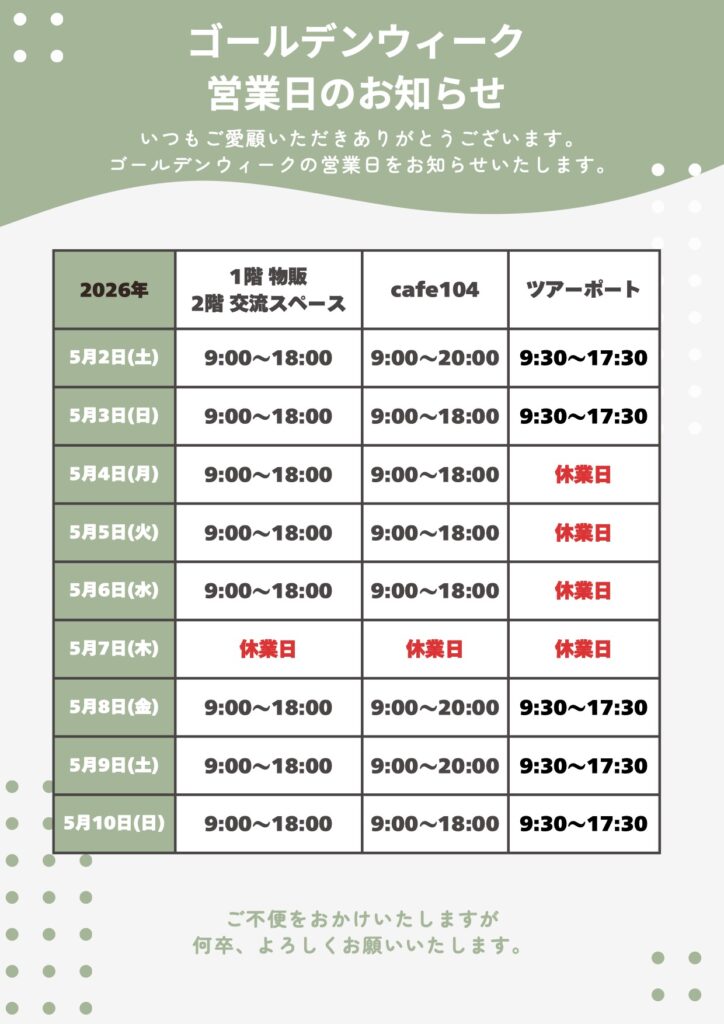 ゴールデンウィーク
営業日のお知らせ

いつもご愛顧いただきありがとうございます。
ゴールデンウィークの営業日をお知らせいたします。

| 2026年 | 1階 物販 2階 交流スペース | cafe104 | ツアーポート |
|---|---|---|---|
| 5月2日(土) | 9:00～18:00 | 9:00～20:00 | 9:30～17:30 |
| 5月3日(日) | 9:00～18:00 | 9:00～18:00 | 9:30～17:30 |
| 5月4日(月) | 9:00～18:00 | 9:00～18:00 | 休業日 |
| 5月5日(火) | 9:00～18:00 | 9:00～18:00 | 休業日 |
| 5月6日(水) | 9:00～18:00 | 9:00～18:00 | 休業日 |
| 5月7日(木) | 休業日 | 休業日 | 休業日 |
| 5月8日(金) | 9:00～18:00 | 9:00～20:00 | 9:30～17:30 |
| 5月9日(土) | 9:00～18:00 | 9:00～20:00 | 9:30～17:30 |
| 5月10日(日) | 9:00～18:00 | 9:00～18:00 | 9:30～17:30 |

ご不便をおかけいたしますが
何卒、よろしくお願いいたします。